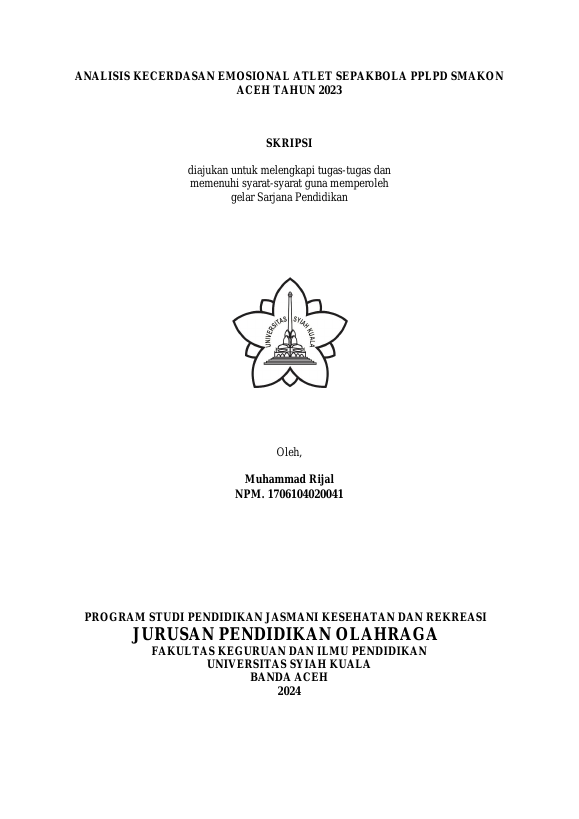 ANALISIS KECERDASAN EMOSIONAL ATLET SEPAKBOLA PPLPD SMAKON ACEH TAHUN 2023

SKRIPSI

diajukan untuk melengkapi tugas-tugas dan memenuhi syarat-syarat guna memperoleh gelar Sarjana Pendidikan

UNIVERSITAS SYIAH KUALA

Oleh,

Muhammad Rijal
NPM. 1706104020041

PROGRAM STUDI PENDIDIKAN JASMANI KESEHATAN DAN REKREASI
JURUSAN PENDIDIKAN OLAHRAGA
FAKULTAS KEGURUAN DAN ILMU PENDIDIKAN
UNIVERSITAS SYIAH KUALA
BANDA ACEH
2024